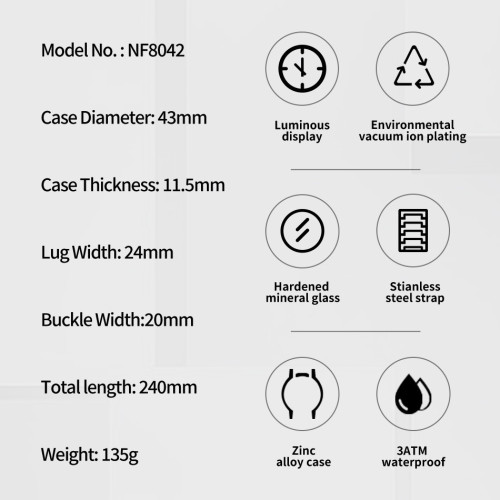 Model No. : NF8042

Case Diameter: 43mm

Case Thickness: 11.5mm

Lug Width: 24mm

Buckle Width:20mm

Total length: 240mm

Weight: 135g

Luminous display

Environmental vacuum ion plating

Hardened mineral glass

Stianless steel strap

Zinc alloy case

3ATM waterproof